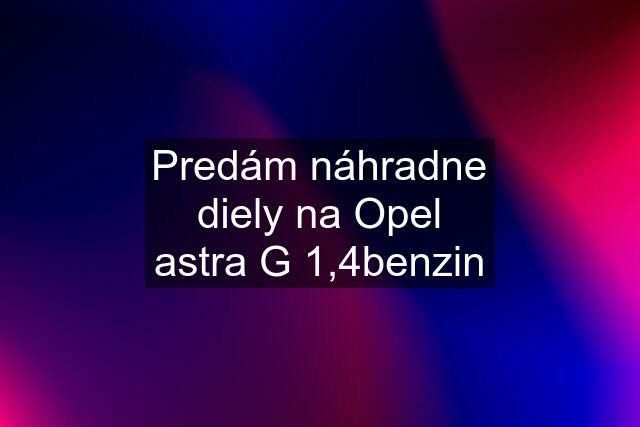 Predám náhradne diely na Opel astra G 1,4benzin